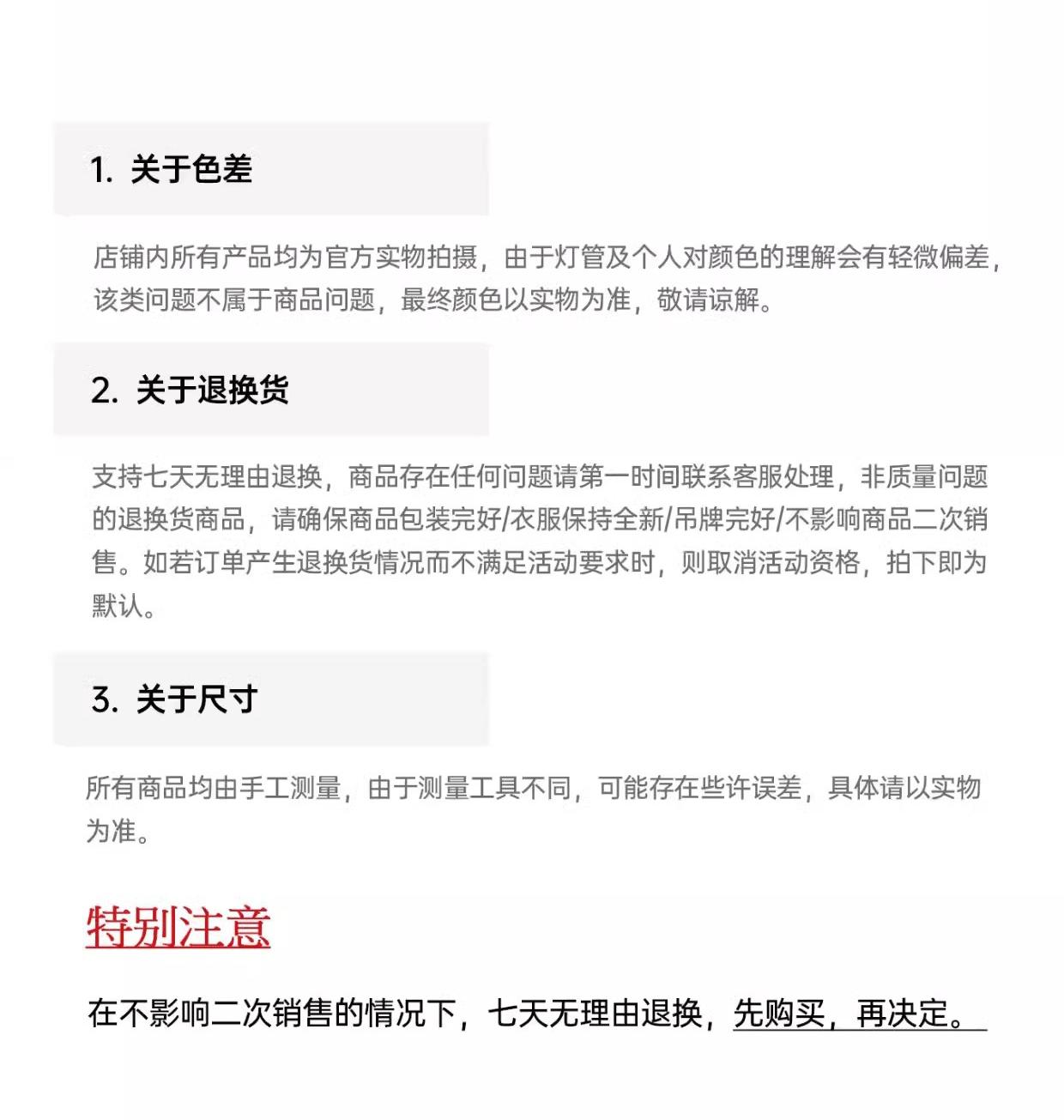 1. 关于色差

店铺内所有产品均为官方实物拍摄，由于灯管及个人对颜色的理解会有轻微偏差，该类问题不属于商品问题，最终颜色以实物为准，敬请谅解。

2. 关于退换货

支持七天无理由退换，商品存在任何问题请第一时间联系客服处理，非质量问题的退换货商品，请确保商品包装完好/衣服保持全新/吊牌完好/不影响商品二次销售。如若订单产生退换货情况而不满足活动要求时，则取消活动资格，拍下即为默认。

3. 关于尺寸

所有商品均由手工测量，由于测量工具不同，可能存在些许误差，具体请以实物为准。

特别注意

在不影响二次销售的情况下，七天无理由退换，先购买，再决定。